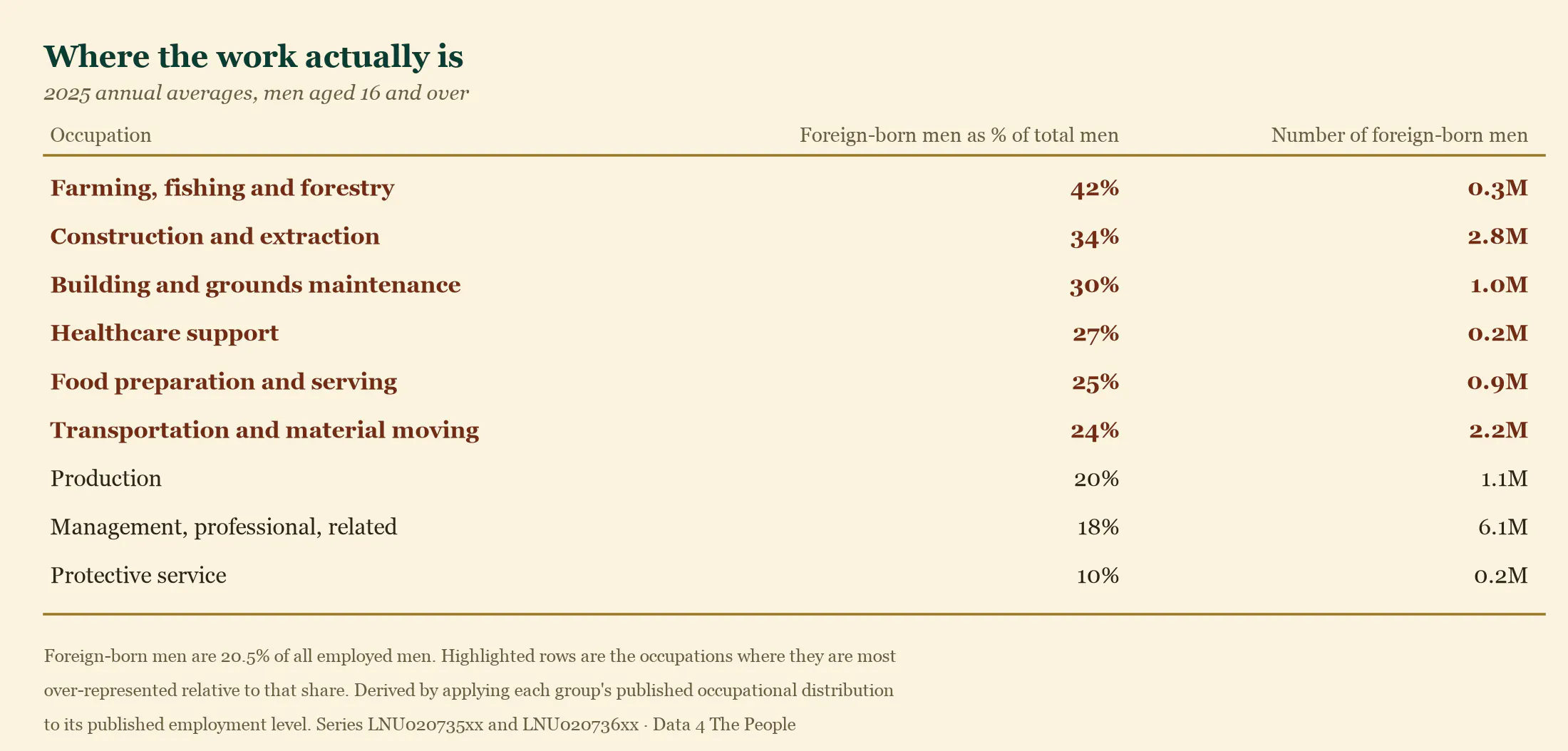 Where the work actually is

2025 annual averages, men aged 16 and over

| Occupation | Foreign-born men as % of total men | Number of foreign-born men |
|---|---|---|
| Farming, fishing and forestry | 42% | 0.3M |
| Construction and extraction | 34% | 2.8M |
| Building and grounds maintenance | 30% | 1.0M |
| Healthcare support | 27% | 0.2M |
| Food preparation and serving | 25% | 0.9M |
| Transportation and material moving | 24% | 2.2M |
| Production | 20% | 1.1M |
| Management, professional, related | 18% | 6.1M |
| Protective service | 10% | 0.2M |

Foreign-born men are 20.5% of all employed men. Highlighted rows are the occupations where they are most over-represented relative to that share. Derived by applying each group's published occupational distribution to its published employment level. Series LNU020735xx and LNU020736xx · Data 4 The People